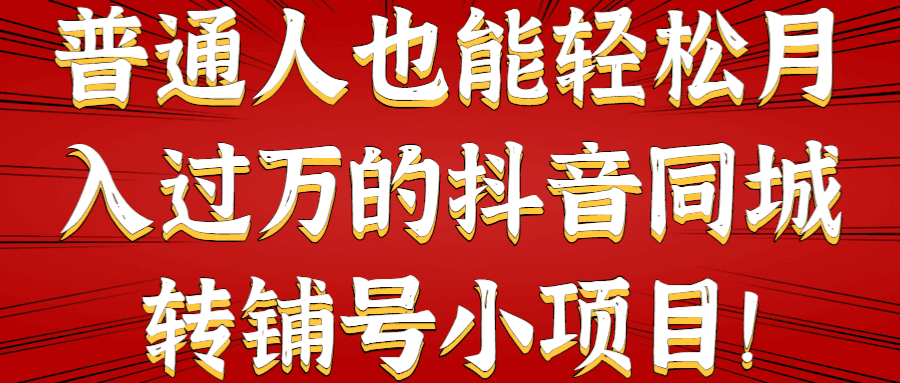 普通人也能轻松月入过万的抖音同城转铺号小项目！